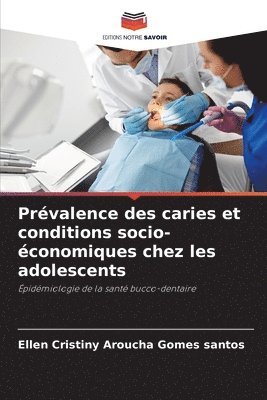 EDITIONS NOTRE SAVOIR

Prévalence des caries et conditions socio-économiques chez les adolescents

Épidémiologie de la santé bucco-dentaire

Ellen Cristiny Aroucha Gomes santos